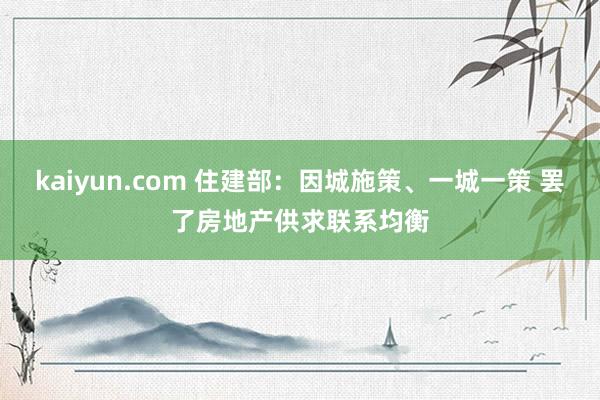 kaiyun.com 住建部：因城施策、一城一策 罢了房地产供求联系均衡